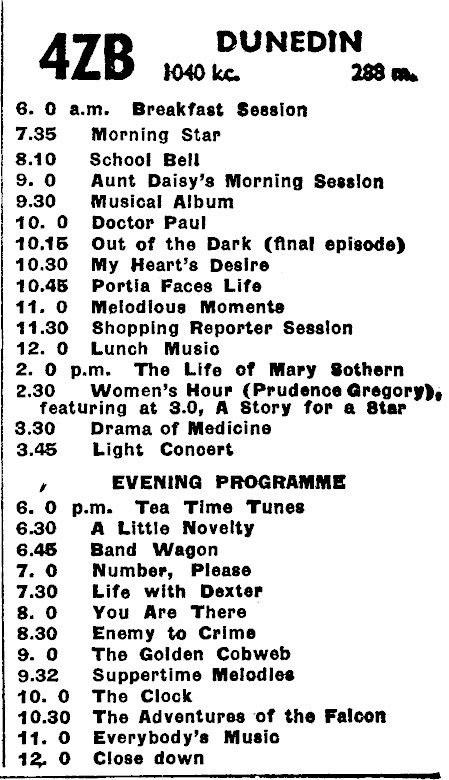 4ZB DUNEDIN
1040 kc. 288 m.

6. 0 a.m. Breakfast Session
7.35 Morning Star
8.10 School Bell
9. 0 Aunt Daisy's Morning Session
9.30 Musical Album
10. 0 Doctor Paul
10.15 Out of the Dark (final episode)
10.30 My Heart's Desire
10.45 Portia Faces Life
11. 0 Melodious Moments
11.30 Shopping Reporter Session
12. 0 Lunch Music
2. 0 p.m. The Life of Mary Sothern
2.30 Women's Hour (Prudence Gregory), featuring at 3.0, A Story for a Star
3.30 Drama of Medicine
3.45 Light Concert

EVENING PROGRAMME
6. 0 p.m. Tea Time Tunes
6.30 A Little Novelty
6.45 Band Wagon
7. 0 Number, Please
7.30 Life with Dexter
8. 0 You Are There
8.30 Enemy to Crime
9. 0 The Golden Cobweb
9.32 Suppertime Melodies
10. 0 The Clock
10.30 The Adventures of the Falcon
11. 0 Everybody's Music
12. 0 Close down